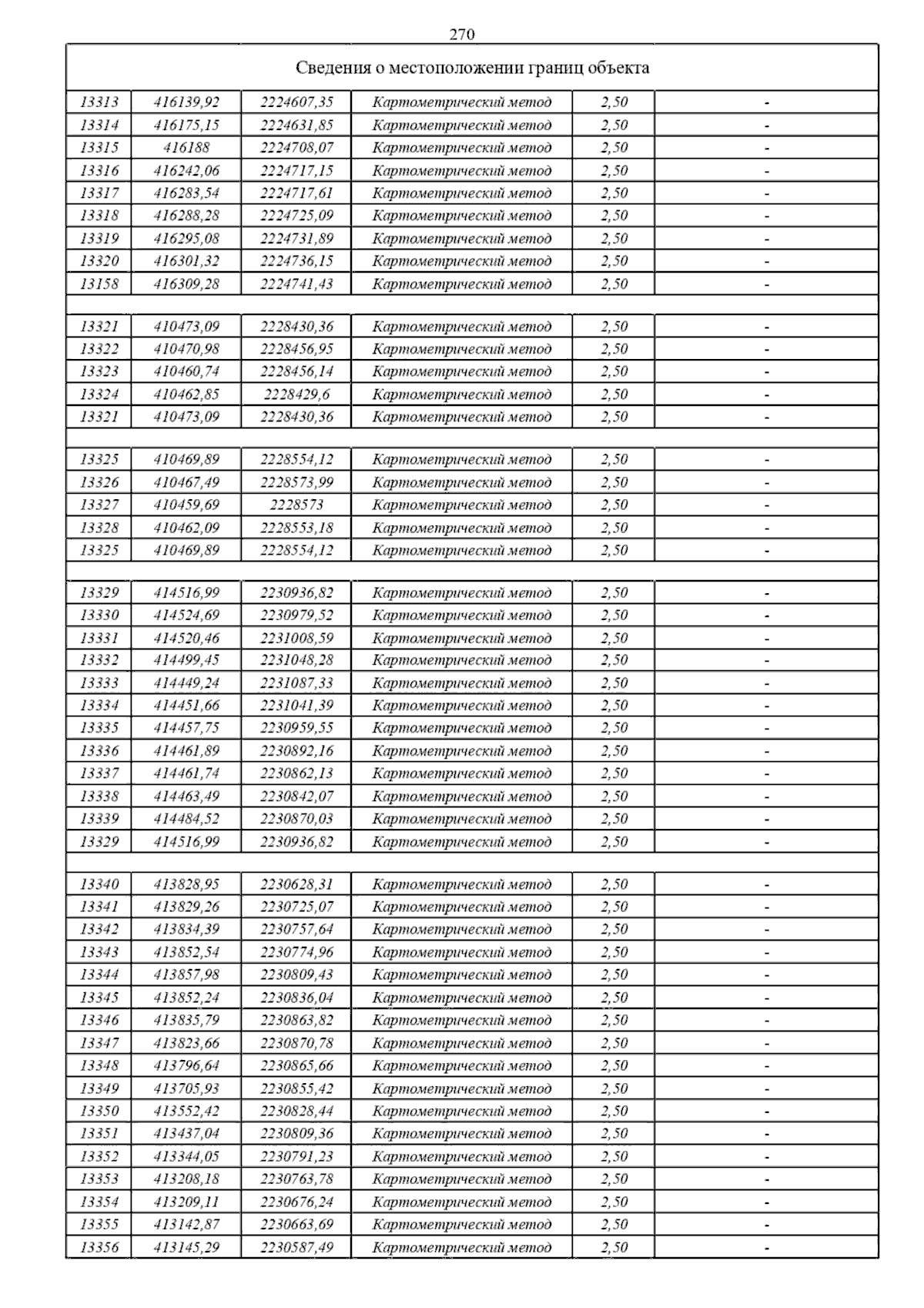 270

| Сведения о местоположении границ объекта | | | | | |
|---|---|---|---|---|---|
| 13313 | 416139,92 | 2224607,35 | Картометрический метод | 2,50 | - |
| 13314 | 416175,15 | 2224631,85 | Картометрический метод | 2,50 | - |
| 13315 | 416188 | 2224708,07 | Картометрический метод | 2,50 | - |
| 13316 | 416242,06 | 2224717,15 | Картометрический метод | 2,50 | - |
| 13317 | 416283,54 | 2224717,61 | Картометрический метод | 2,50 | - |
| 13318 | 416288,28 | 2224725,09 | Картометрический метод | 2,50 | - |
| 13319 | 416295,08 | 2224731,89 | Картометрический метод | 2,50 | - |
| 13320 | 416301,32 | 2224736,15 | Картометрический метод | 2,50 | - |
| 13158 | 416309,28 | 2224741,43 | Картометрический метод | 2,50 | - |
| | | | | | |
| 13321 | 410473,09 | 2228430,36 | Картометрический метод | 2,50 | - |
| 13322 | 410470,98 | 2228456,95 | Картометрический метод | 2,50 | - |
| 13323 | 410460,74 | 2228456,14 | Картометрический метод | 2,50 | - |
| 13324 | 410462,85 | 2228429,6 | Картометрический метод | 2,50 | - |
| 13321 | 410473,09 | 2228430,36 | Картометрический метод | 2,50 | - |
| | | | | | |
| 13325 | 410469,89 | 2228554,12 | Картометрический метод | 2,50 | - |
| 13326 | 410467,49 | 2228573,99 | Картометрический метод | 2,50 | - |
| 13327 | 410459,69 | 2228573 | Картометрический метод | 2,50 | - |
| 13328 | 410462,09 | 2228553,18 | Картометрический метод | 2,50 | - |
| 13325 | 410469,89 | 2228554,12 | Картометрический метод | 2,50 | - |
| | | | | | |
| 13329 | 414516,99 | 2230936,82 | Картометрический метод | 2,50 | - |
| 13330 | 414524,69 | 2230979,52 | Картометрический метод | 2,50 | - |
| 13331 | 414520,46 | 2231008,59 | Картометрический метод | 2,50 | - |
| 13332 | 414499,45 | 2231048,28 | Картометрический метод | 2,50 | - |
| 13333 | 414449,24 | 2231087,33 | Картометрический метод | 2,50 | - |
| 13334 | 414451,66 | 2231041,39 | Картометрический метод | 2,50 | - |
| 13335 | 414457,75 | 2230959,55 | Картометрический метод | 2,50 | - |
| 13336 | 414461,89 | 2230892,16 | Картометрический метод | 2,50 | - |
| 13337 | 414461,74 | 2230862,13 | Картометрический метод | 2,50 | - |
| 13338 | 414463,49 | 2230842,07 | Картометрический метод | 2,50 | - |
| 13339 | 414484,52 | 2230870,03 | Картометрический метод | 2,50 | - |
| 13329 | 414516,99 | 2230936,82 | Картометрический метод | 2,50 | - |
| | | | | | |
| 13340 | 413828,95 | 2230628,31 | Картометрический метод | 2,50 | - |
| 13341 | 413829,26 | 2230725,07 | Картометрический метод | 2,50 | - |
| 13342 | 413834,39 | 2230757,64 | Картометрический метод | 2,50 | - |
| 13343 | 413852,54 | 2230774,96 | Картометрический метод | 2,50 | - |
| 13344 | 413857,98 | 2230809,43 | Картометрический метод | 2,50 | - |
| 13345 | 413852,24 | 2230836,04 | Картометрический метод | 2,50 | - |
| 13346 | 413835,79 | 2230863,82 | Картометрический метод | 2,50 | - |
| 13347 | 413823,66 | 2230870,78 | Картометрический метод | 2,50 | - |
| 13348 | 413796,64 | 2230865,66 | Картометрический метод | 2,50 | - |
| 13349 | 413705,93 | 2230855,42 | Картометрический метод | 2,50 | - |
| 13350 | 413552,42 | 2230828,44 | Картометрический метод | 2,50 | - |
| 13351 | 413437,04 | 2230809,36 | Картометрический метод | 2,50 | - |
| 13352 | 413344,05 | 2230791,23 | Картометрический метод | 2,50 | - |
| 13353 | 413208,18 | 2230763,78 | Картометрический метод | 2,50 | - |
| 13354 | 413209,11 | 2230676,24 | Картометрический метод | 2,50 | - |
| 13355 | 413142,87 | 2230663,69 | Картометрический метод | 2,50 | - |
| 13356 | 413145,29 | 2230587,49 | Картометрический метод | 2,50 | - |